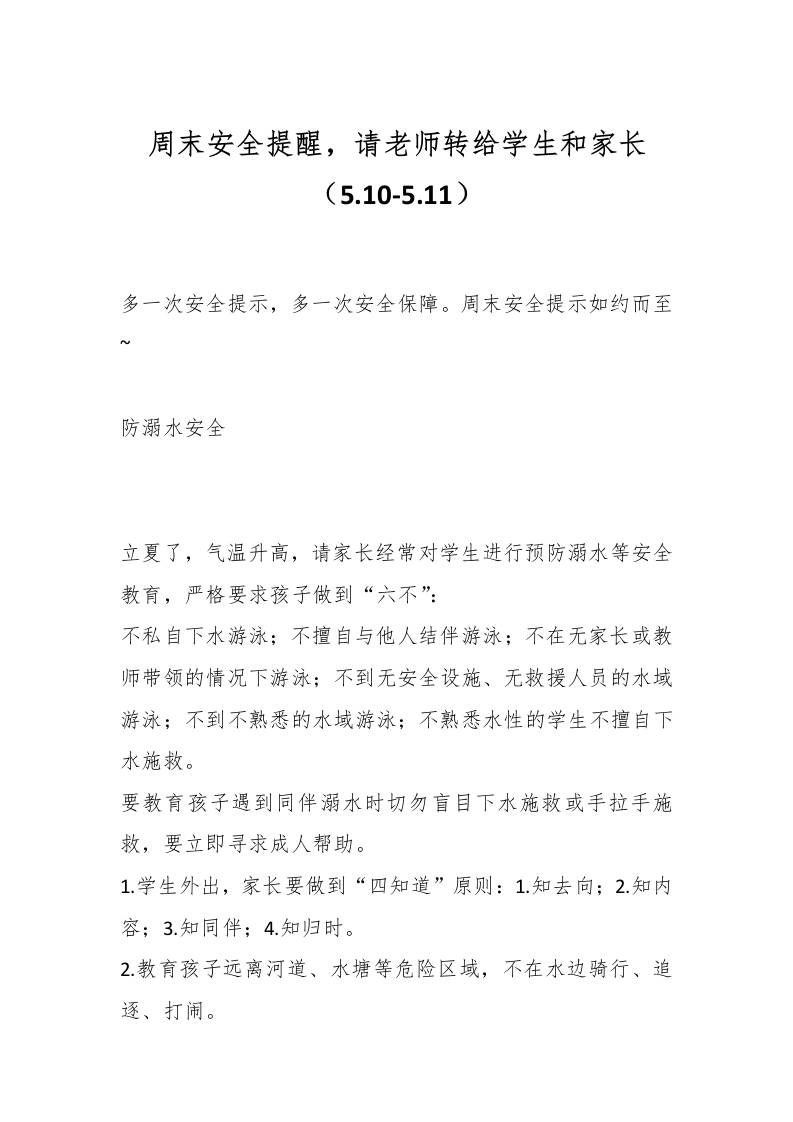 周末安全提醒，请老师转给学生和家长（5.10-5.11）

多一次安全提示，多一次安全保障。周末安全提示如约而至~

防溺水安全

立夏了，气温升高，请家长经常对学生进行预防溺水等安全教育，严格要求孩子做到“六不”：

不私自下水游泳；不擅自与他人结伴游泳；不在无家长或教师带领的情况下游泳；不到无安全设施、无救援人员的水域游泳；不到不熟悉的水域游泳；不熟悉水性的学生不擅自下水施救。

要教育孩子遇到同伴溺水时切勿盲目下水施救或手拉手施救，要立即寻求成人帮助。

1.学生外出，家长要做到“四知道”原则：1.知去向；2.知内容；3.知同伴；4.知归时。

2.教育孩子远离河道、水塘等危险区域，不在水边骑行、追逐、打闹。